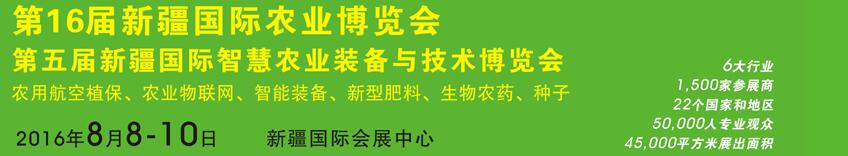 第16届新疆国际农业博览会
第五届新疆国际智慧农业装备与技术博览会
农用航空植保、农业物联网、智能装备、新型肥料、生物农药、种子

2016年8月8-10日 新疆国际会展中心

6大行业
1,500家参展商
22个国家和地区
50,000人专业观众
45,000平方米展出面积